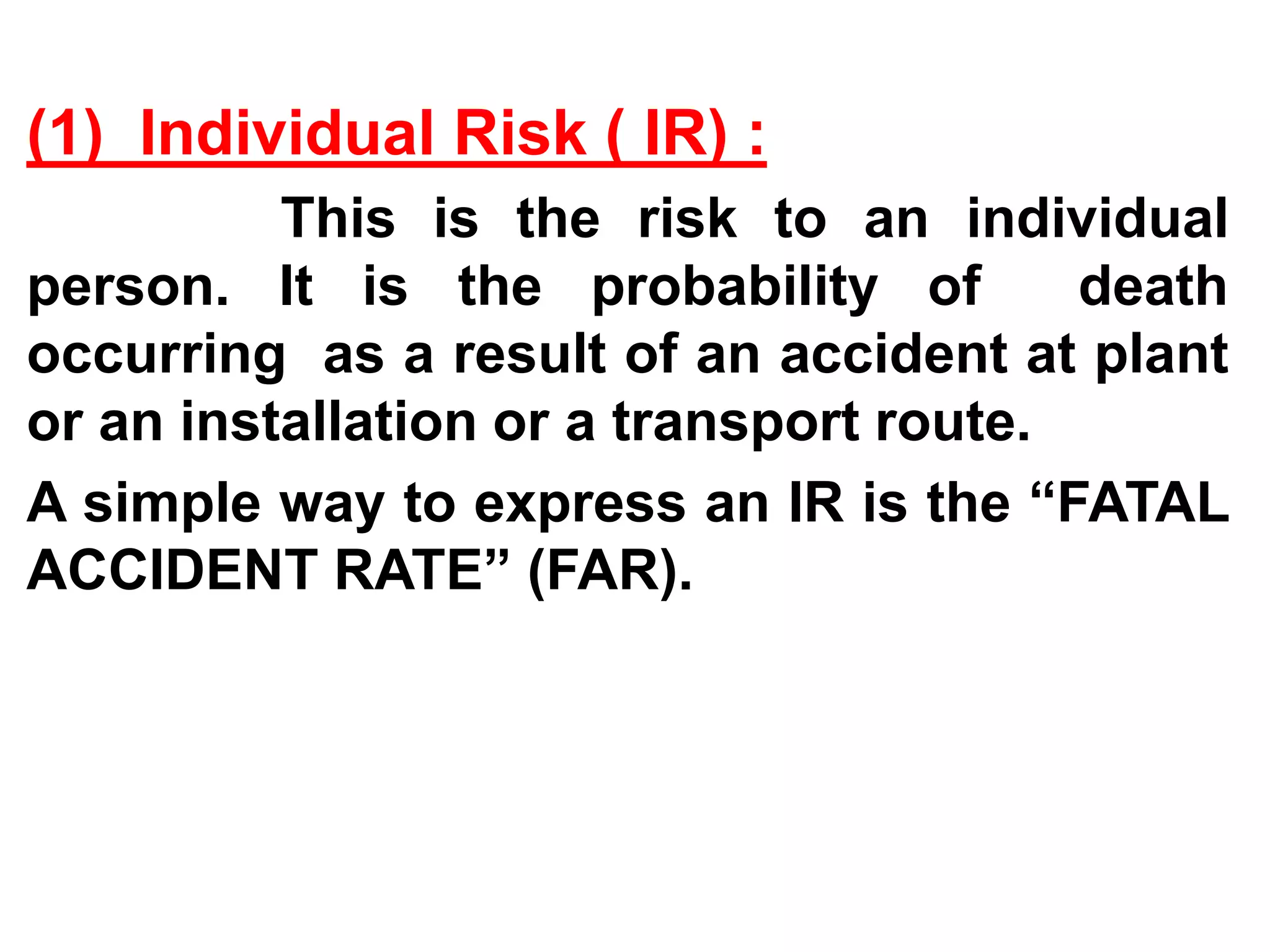 (1) Individual Risk ( IR) :

This is the risk to an individual person. It is the probability of death occurring as a result of an accident at plant or an installation or a transport route.

A simple way to express an IR is the “FATAL ACCIDENT RATE” (FAR).